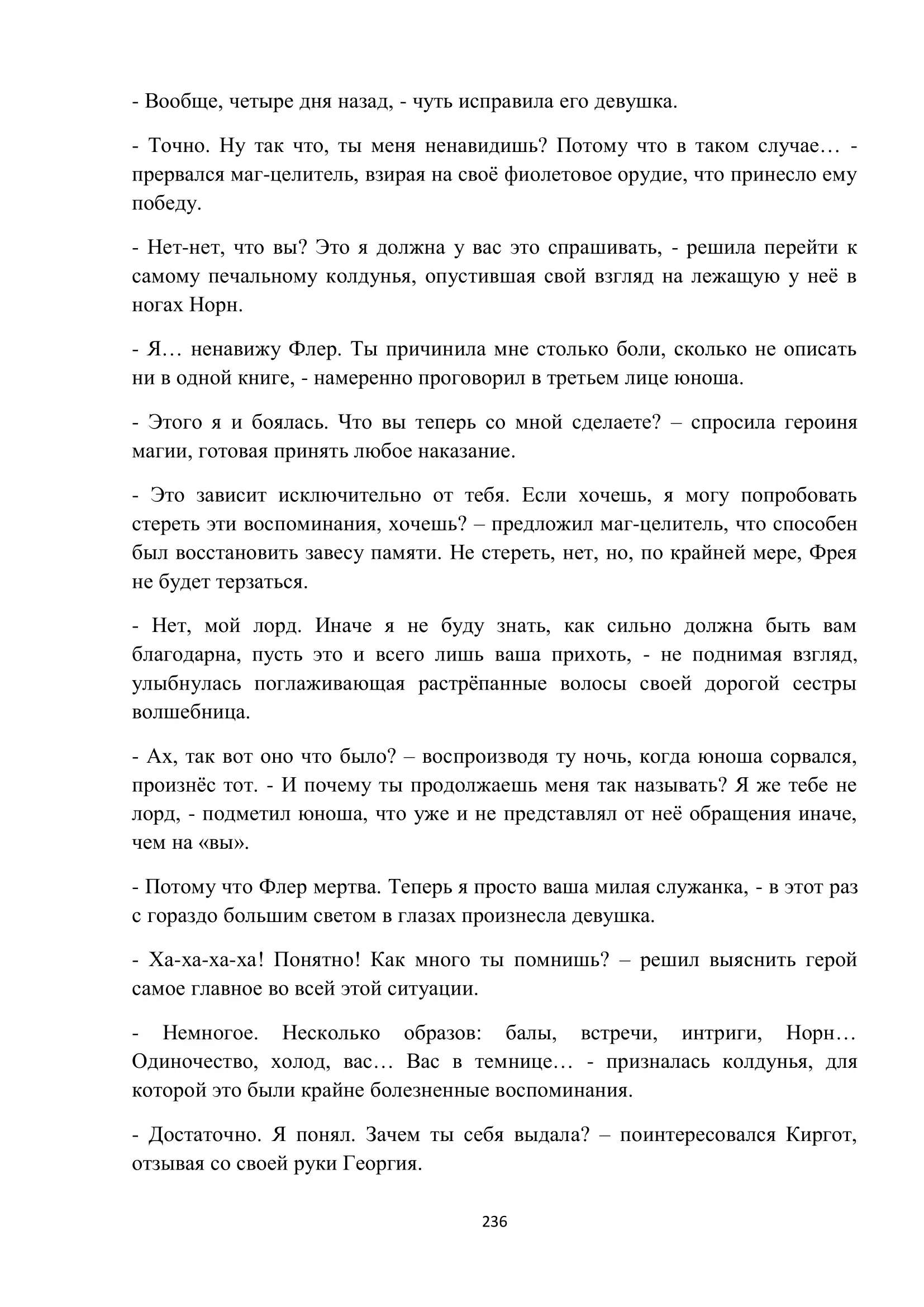 - Вообще, четыре дня назад, - чуть исправила его девушка.

- Точно. Ну так что, ты меня ненавидишь? Потому что в таком случае… - прервался маг-целитель, взирая на своё фиолетовое орудие, что принесло ему победу.

- Нет-нет, что вы? Это я должна у вас это спрашивать, - решила перейти к самому печальному колдунья, опустившая свой взгляд на лежащую у неё в ногах Норн.

- Я… ненавижу Флер. Ты причинила мне столько боли, сколько не описать ни в одной книге, - намеренно проговорил в третьем лице юноша.

- Этого я и боялась. Что вы теперь со мной сделаете? – спросила героиня магии, готовая принять любое наказание.

- Это зависит исключительно от тебя. Если хочешь, я могу попробовать стереть эти воспоминания, хочешь? – предложил маг-целитель, что способен был восстановить завесу памяти. Не стереть, нет, но, по крайней мере, Фрея не будет терзаться.

- Нет, мой лорд. Иначе я не буду знать, как сильно должна быть вам благодарна, пусть это и всего лишь ваша прихоть, - не поднимая взгляд, улыбнулась поглаживающая растрёпанные волосы своей дорогой сестры волшебница.

- Ах, так вот оно что было? – воспроизводя ту ночь, когда юноша сорвался, произнёс тот. - И почему ты продолжаешь меня так называть? Я же тебе не лорд, - подметил юноша, что уже и не представлял от неё обращения иначе, чем на «вы».

- Потому что Флер мертва. Теперь я просто ваша милая служанка, - в этот раз с гораздо большим светом в глазах произнесла девушка.

- Ха-ха-ха-ха! Понятно! Как много ты помнишь? – решил выяснить герой самое главное во всей этой ситуации.

- Немногое. Несколько образов: балы, встречи, интриги, Норн… Одиночество, холод, вас… Вас в темнице… - призналась колдунья, для которой это были крайне болезненные воспоминания.

- Достаточно. Я понял. Зачем ты себя выдала? – поинтересовался Киргот, отзывая со своей руки Георгия.

236